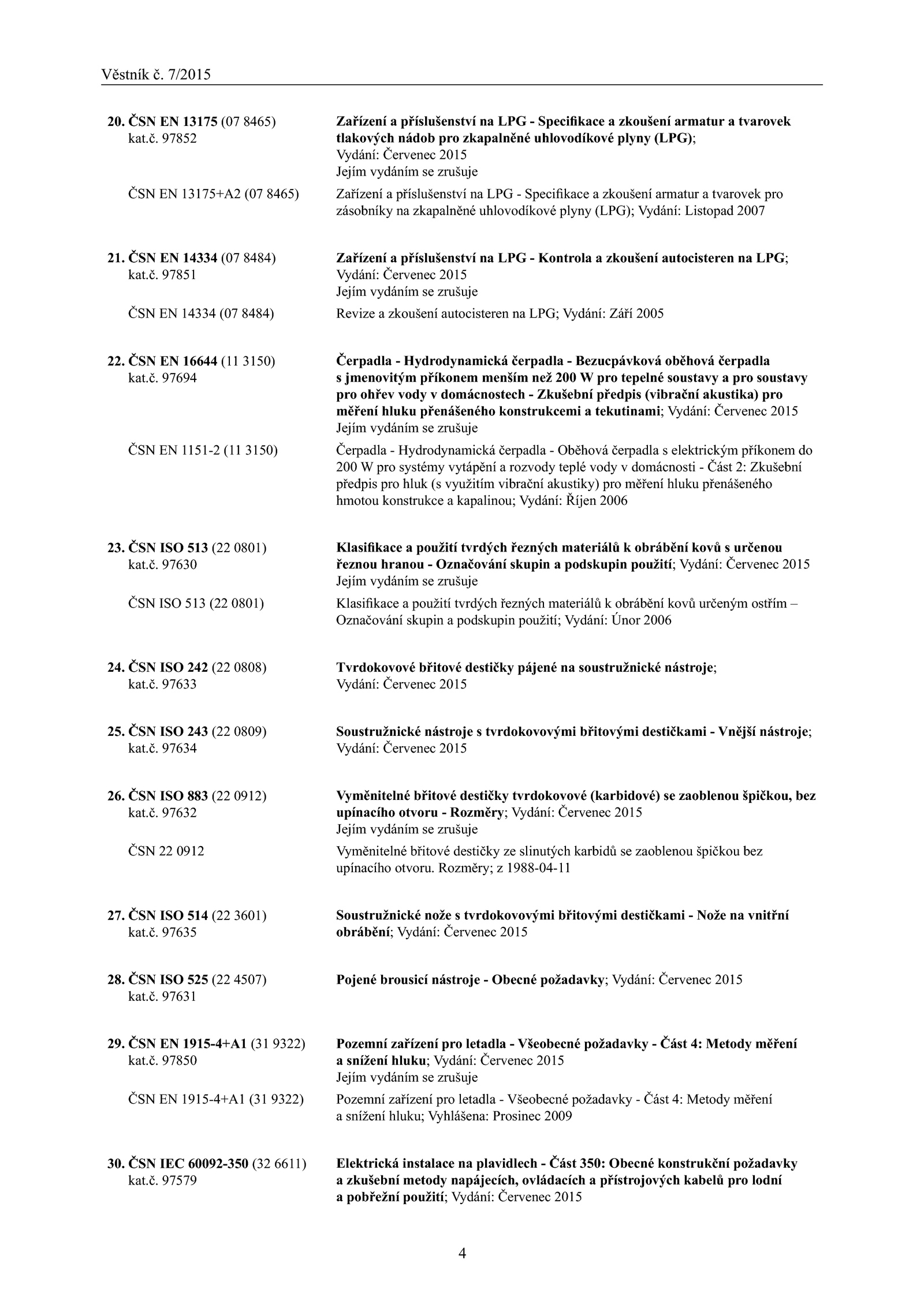 Věstník č. 7/2015

20. ČSN EN 13175 (07 8465) kat.č. 97852

Zařízení a příslušenství na LPG - Specifikace a zkoušení armatur a tvarovek tlakových nádob pro zkapalněné uhlovodíkové plyny (LPG); Vydání: Červenec 2015 Jejím vydáním se zrušuje

ČSN EN 13175+A2 (07 8465)

Zařízení a příslušenství na LPG - Specifikace a zkoušení armatur a tvarovek pro zásobníky na zkapalněné uhlovodíkové plyny (LPG); Vydání: Listopad 2007

21. ČSN EN 14334 (07 8484) kat.č. 97851

Zařízení a příslušenství na LPG - Kontrola a zkoušení autocisteren na LPG; Vydání: Červenec 2015 Jejím vydáním se zrušuje

ČSN EN 14334 (07 8484)

Revize a zkoušení autocisteren na LPG; Vydání: Září 2005

22. ČSN EN 16644 (11 3150) kat.č. 97694

Čerpadla - Hydrodynamická čerpadla - Bezucpávková oběhová čerpadla s jmenovitým příkonem menším než 200 W pro tepelné soustavy a pro soustavy pro ohřev vody v domácnostech - Zkušební předpis (vibrační akustika) pro měření hluku přenášeného konstrukcemi a tekutinami; Vydání: Červenec 2015 Jejím vydáním se zrušuje

ČSN EN 1151-2 (11 3150)

Čerpadla - Hydrodynamická čerpadla - Oběhová čerpadla s elektrickým příkonem do 200 W pro systémy vytápění a rozvody teplé vody v domácnosti - Část 2: Zkušební předpis pro hluk (s využitím vibrační akustiky) pro měření hluku přenášeného hmotou konstrukce a kapalinou; Vydání: Říjen 2006

23. ČSN ISO 513 (22 0801) kat.č. 97630

Klasifikace a použití tvrdých řezných materiálů k obrábění kovů s určenou řeznou hranou - Označování skupin a podskupin použití; Vydání: Červenec 2015 Jejím vydáním se zrušuje

ČSN ISO 513 (22 0801)

Klasifikace a použití tvrdých řezných materiálů k obrábění kovů určeným ostřím – Označování skupin a podskupin použití; Vydání: Únor 2006

24. ČSN ISO 242 (22 0808) kat.č. 97633

Tvrdokovové břitové destičky pájené na soustružnické nástroje; Vydání: Červenec 2015

25. ČSN ISO 243 (22 0809) kat.č. 97634

Soustružnické nástroje s tvrdokovovými břitovými destičkami - Vnější nástroje; Vydání: Červenec 2015

26. ČSN ISO 883 (22 0912) kat.č. 97632

Vyměnitelné břitové destičky tvrdokovové (karbidové) se zaoblenou špičkou, bez upínacího otvoru - Rozměry; Vydání: Červenec 2015 Jejím vydáním se zrušuje

ČSN 22 0912

Vyměnitelné břitové destičky ze slinutých karbidů se zaoblenou špičkou bez upínacího otvoru. Rozměry; z 1988-04-11

27. ČSN ISO 514 (22 3601) kat.č. 97635

Soustružnické nože s tvrdokovovými břitovými destičkami - Nože na vnitřní obrábění; Vydání: Červenec 2015

28. ČSN ISO 525 (22 4507) kat.č. 97631

Pojené brousicí nástroje - Obecné požadavky; Vydání: Červenec 2015

29. ČSN EN 1915-4+A1 (31 9322) kat.č. 97850

Pozemní zařízení pro letadla - Všeobecné požadavky - Část 4: Metody měření a snížení hluku; Vydání: Červenec 2015 Jejím vydáním se zrušuje

ČSN EN 1915-4+A1 (31 9322)

Pozemní zařízení pro letadla - Všeobecné požadavky - Část 4: Metody měření a snížení hluku; Vyhlášena: Prosinec 2009

30. ČSN IEC 60092-350 (32 6611) kat.č. 97579

Elektrická instalace na plavidlech - Část 350: Obecné konstrukční požadavky a zkušební metody napájecích, ovládacích a přístrojových kabelů pro lodní a pobřežní použití; Vydání: Červenec 2015

4